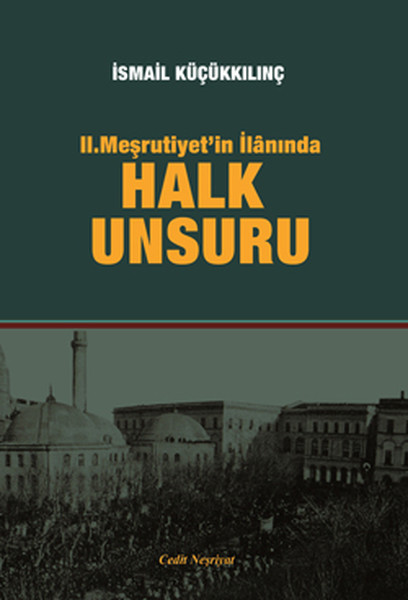 İSMAİL KÜÇÜKKILINÇ

II.Meşrutiyet'in İlânında
HALK
UNSURU

Cedit Neşriyat